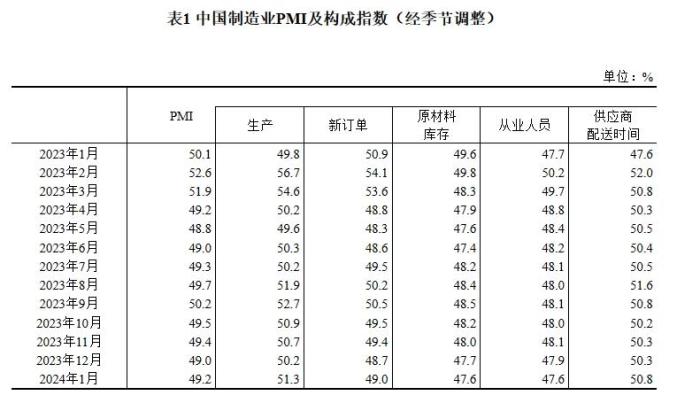 表1 中国制造业PMI及构成指数（经季节调整）

单位：%

|  | PMI | 生产 | 新订单 | 原材料库存 | 从业人员 | 供应商配送时间 |
|---|---|---|---|---|---|---|
| 2023年1月 | 50.1 | 49.8 | 50.9 | 49.6 | 47.7 | 47.6 |
| 2023年2月 | 52.6 | 56.7 | 54.1 | 49.8 | 50.2 | 52.0 |
| 2023年3月 | 51.9 | 54.6 | 53.6 | 48.3 | 49.7 | 50.8 |
| 2023年4月 | 49.2 | 50.2 | 48.8 | 47.9 | 48.8 | 50.3 |
| 2023年5月 | 48.8 | 49.6 | 48.3 | 47.6 | 48.4 | 50.5 |
| 2023年6月 | 49.0 | 50.3 | 48.6 | 47.4 | 48.2 | 50.4 |
| 2023年7月 | 49.3 | 50.2 | 49.5 | 48.2 | 48.1 | 50.5 |
| 2023年8月 | 49.7 | 51.9 | 50.2 | 48.4 | 48.0 | 51.6 |
| 2023年9月 | 50.2 | 52.7 | 50.5 | 48.5 | 48.1 | 50.8 |
| 2023年10月 | 49.5 | 50.9 | 49.5 | 48.2 | 48.0 | 50.2 |
| 2023年11月 | 49.4 | 50.7 | 49.4 | 48.0 | 48.1 | 50.3 |
| 2023年12月 | 49.0 | 50.2 | 48.7 | 47.7 | 47.9 | 50.3 |
| 2024年1月 | 49.2 | 51.3 | 49.0 | 47.6 | 47.6 | 50.8 |